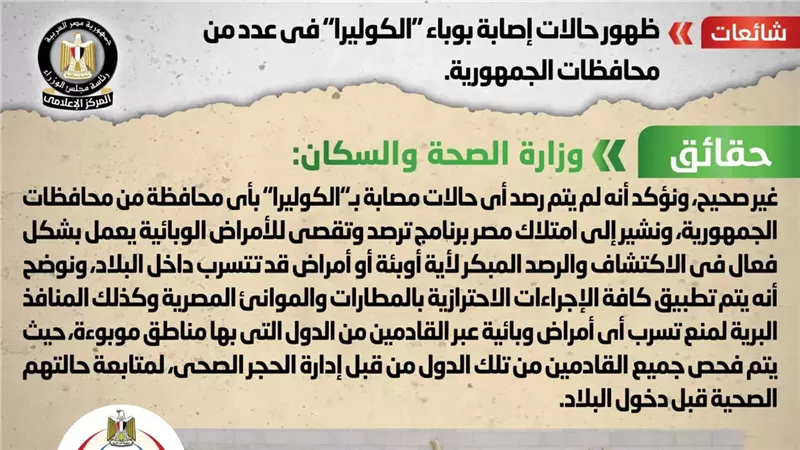 شائعات

ظهور حالات إصابة بوباء "الكوليرا" فى عدد من محافظات الجمهورية.

جمهورية مصر العربية
رئاسة مجلس الوزراء
المركز الإعلامى

حقائق

وزارة الصحة والسكان:

غير صحيح، ونؤكد أنه لم يتم رصد أى حالات مصابة بـ"الكوليرا" بأى محافظة من محافظات الجمهورية، ونشير إلى امتلاك مصر برنامج ترصد وتقصى للأمراض الوبائية يعمل بشكل فعال فى الاكتشاف والرصد المبكر لأية أوبئة أو أمراض قد تتسرب داخل البلاد، ونوضح أنه يتم تطبيق كافة الإجراءات الاحترازية بالمطارات والموانئ المصرية وكذلك المنافذ البرية لمنع تسرب أى أمراض وبائية عبر القادمين من الدول التى بها مناطق موبوءة، حيث يتم فحص جميع القادمين من تلك الدول من قبل إدارة الحجر الصحى، لمتابعة حالتهم الصحية قبل دخول البلاد.